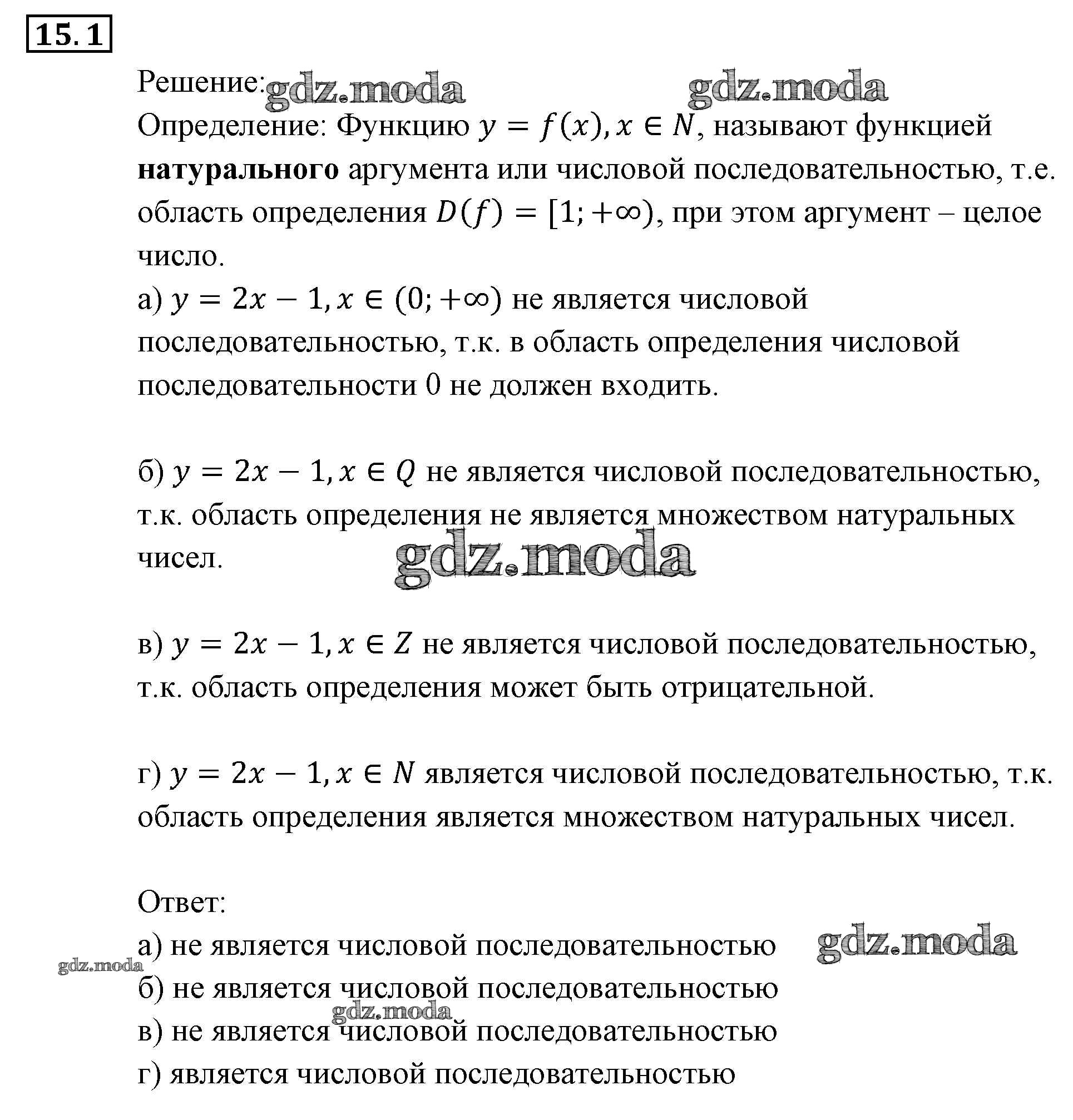 15.1

Решение: gdz.moda gdz.moda

Определение: Функцию $y = f(x), x \in N$, называют функцией **натурального** аргумента или числовой последовательностью, т.е. область определения $D(f) = [1; +\infty)$, при этом аргумент – целое число.

а) $y = 2x - 1, x \in (0; +\infty)$ не является числовой последовательностью, т.к. в область определения числовой последовательности 0 не должен входить.

б) $y = 2x - 1, x \in Q$ не является числовой последовательностью, т.к. область определения не является множеством натуральных чисел.

gdz.moda

в) $y = 2x - 1, x \in Z$ не является числовой последовательностью, т.к. область определения может быть отрицательной.

г) $y = 2x - 1, x \in N$ является числовой последовательностью, т.к. область определения является множеством натуральных чисел.

Ответ:
а) не является числовой последовательностью gdz.moda
gdz.moda
б) не является числовой последовательностью
gdz.moda
в) не является числовой последовательностью
г) является числовой последовательностью